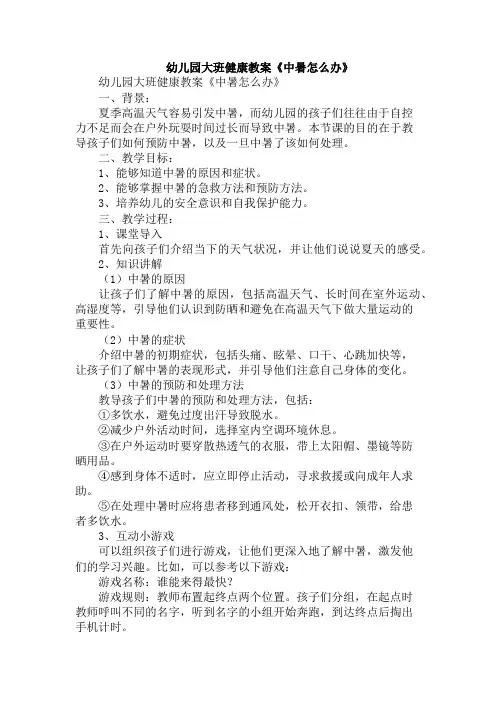 幼儿园大班健康教案《中暑怎么办》

幼儿园大班健康教案《中暑怎么办》

一、背景：

夏季高温天气容易引发中暑，而幼儿园的孩子们往往由于自控力不足而会在户外玩耍时间过长而导致中暑。本节课的目的在于教导孩子们如何预防中暑，以及一旦中暑了该如何处理。

二、教学目标：

1、能够知道中暑的原因和症状。

2、能够掌握中暑的急救方法和预防方法。

3、培养幼儿的安全意识和自我保护能力。

三、教学过程：

1、课堂导入

首先向孩子们介绍当下的天气状况，并让他们说说夏天的感受。

2、知识讲解

（1）中暑的原因

让孩子们了解中暑的原因，包括高温天气、长时间在室外运动、高湿度等，引导他们认识到防晒和避免在高温天气下做大量运动的重要性。

（2）中暑的症状

介绍中暑的初期症状，包括头痛、眩晕、口干、心跳加快等，让孩子们了解中暑的表现形式，并引导他们注意自己身体的变化。

（3）中暑的预防和处理方法

教导孩子们中暑的预防和处理方法，包括：

①多饮水，避免过度出汗导致脱水。

②减少户外活动时间，选择室内空调环境休息。

③在户外运动时要穿散热透气的衣服，带上太阳帽、墨镜等防晒用品。

④感到身体不适时，应立即停止活动，寻求救援或向成年人求助。

⑤在处理中暑时应将患者移到通风处，松开衣扣、领带，给患者多饮水。

3、互动小游戏

可以组织孩子们进行游戏，让他们更深入地了解中暑，激发他们的学习兴趣。比如，可以参考以下游戏：

游戏名称：谁能来得最快？

游戏规则：教师布置起终点两个位置。孩子们分组，在起点时教师呼叫不同的名字，听到名字的小组开始奔跑，到达终点后掏出手机计时。